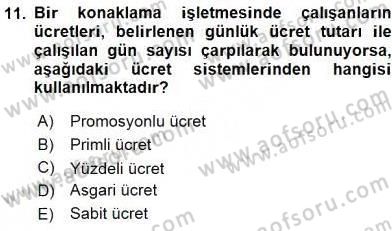 11. Bir konaklama işletmesinde çalışanların ücretleri, belirlenen günlük ücret tutarı ile çalışılan gün sayısı çarpılarak bulunuyorsa, aşağıdaki ücret sistemlerinden hangisi kullanılmaktadır?

A) Promosyonlu ücret
B) Primli ücret
C) Yüzdeli ücret
D) Asgari ücret
E) Sabit ücret

www.aofsoru.com